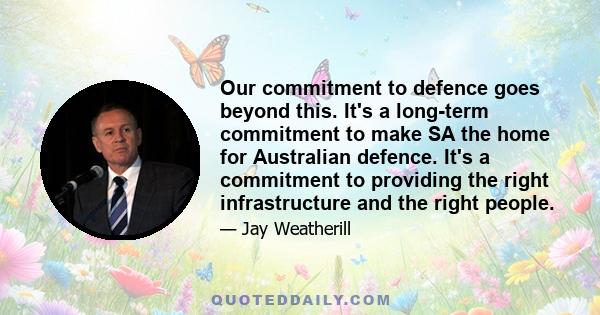 Our commitment to defence goes beyond this. It's a long-term commitment to make SA the home for Australian defence. It's a commitment to providing the right infrastructure and the right people.

— Jay Weatherill

QUOTEDDAILY.COM